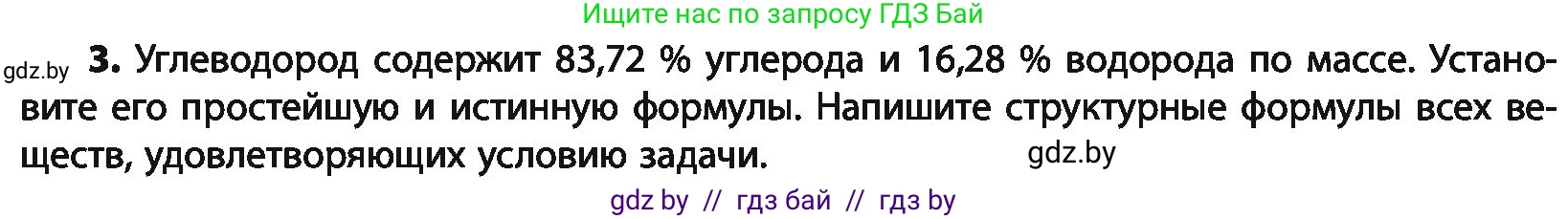 Ищите нас по запросу ГДЗ Бай

gdz.by **3.** Углеводород содержит 83,72 % углерода и 16,28 % водорода по массе. Установите его простейшую и истинную формулы. Напишите структурные формулы всех веществ, удовлетворяющих условию задачи. gdz.by

gdz by // гдз бай // гдз by